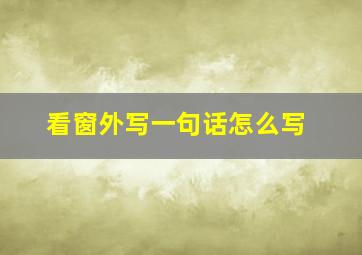 看窗外写一句话怎么写